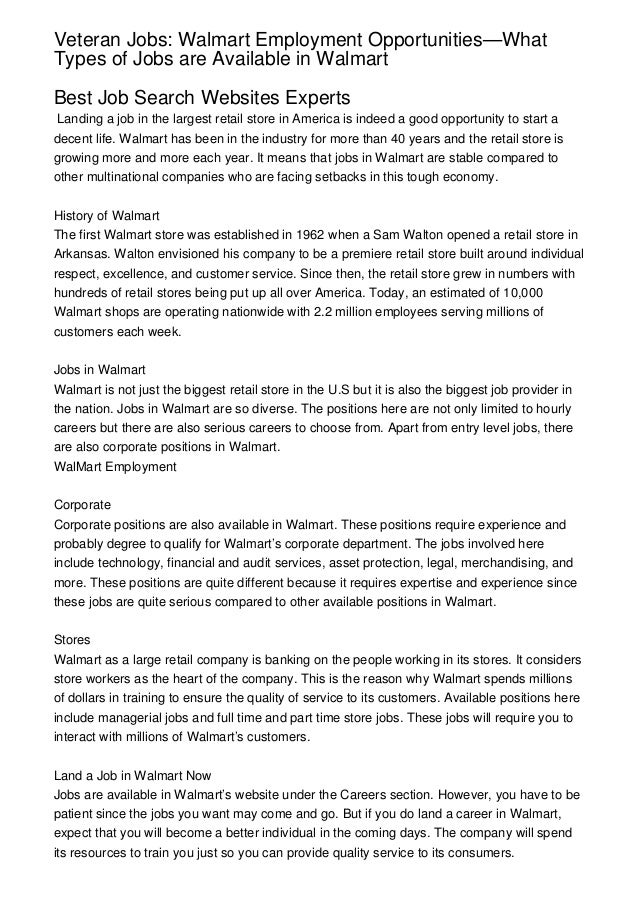 Veteran Jobs: Walmart Employment Opportunities—What Types of Jobs are Available in Walmart

Best Job Search Websites Experts

Landing a job in the largest retail store in America is indeed a good opportunity to start a decent life. Walmart has been in the industry for more than 40 years and the retail store is growing more and more each year. It means that jobs in Walmart are stable compared to other multinational companies who are facing setbacks in this tough economy.

History of Walmart
The first Walmart store was established in 1962 when a Sam Walton opened a retail store in Arkansas. Walton envisioned his company to be a premiere retail store built around individual respect, excellence, and customer service. Since then, the retail store grew in numbers with hundreds of retail stores being put up all over America. Today, an estimated of 10,000 Walmart shops are operating nationwide with 2.2 million employees serving millions of customers each week.

Jobs in Walmart
Walmart is not just the biggest retail store in the U.S but it is also the biggest job provider in the nation. Jobs in Walmart are so diverse. The positions here are not only limited to hourly careers but there are also serious careers to choose from. Apart from entry level jobs, there are also corporate positions in Walmart.
WalMart Employment

Corporate
Corporate positions are also available in Walmart. These positions require experience and probably degree to qualify for Walmart's corporate department. The jobs involved here include technology, financial and audit services, asset protection, legal, merchandising, and more. These positions are quite different because it requires expertise and experience since these jobs are quite serious compared to other available positions in Walmart.

Stores
Walmart as a large retail company is banking on the people working in its stores. It considers store workers as the heart of the company. This is the reason why Walmart spends millions of dollars in training to ensure the quality of service to its customers. Available positions here include managerial jobs and full time and part time store jobs. These jobs will require you to interact with millions of Walmart's customers.

Land a Job in Walmart Now
Jobs are available in Walmart's website under the Careers section. However, you have to be patient since the jobs you want may come and go. But if you do land a career in Walmart, expect that you will become a better individual in the coming days. The company will spend its resources to train you just so you can provide quality service to its consumers.